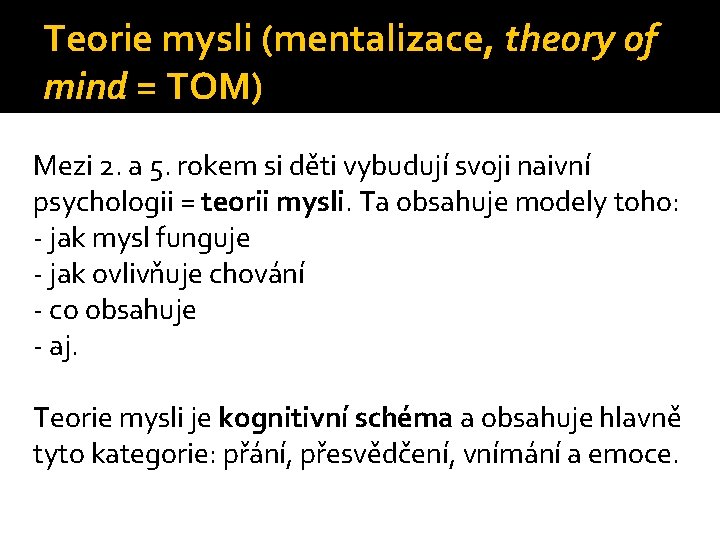 Teorie mysli (mentalizace, theory of mind = TOM)

Mezi 2. a 5. rokem si děti vybudují svoji naivní psychologii = teorii mysli. Ta obsahuje modely toho:
- jak mysl funguje
- jak ovlivňuje chování
- co obsahuje
- aj.

Teorie mysli je kognitivní schéma a obsahuje hlavně tyto kategorie: přání, přesvědčení, vnímání a emoce.